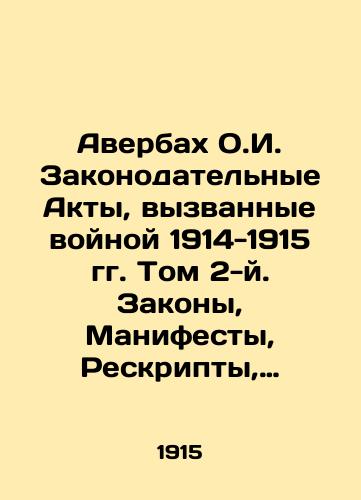 Авербах О.И. Законодательные Акты, вызванные войной 1914-1915 гг. Том 2-й. Законы, Манифесты, Рескрипты,...

1915